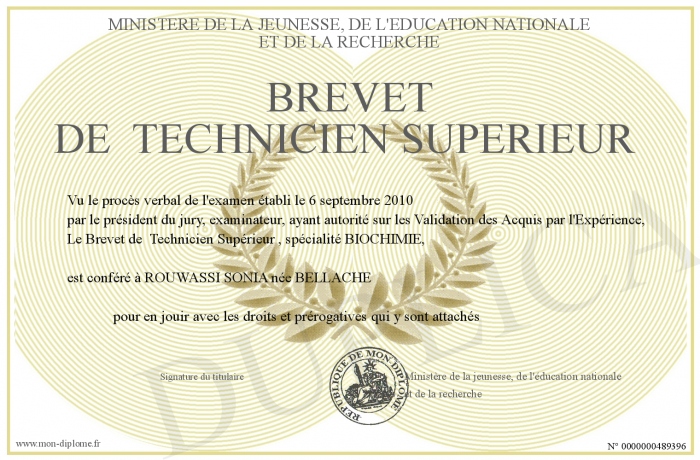 MINISTERE DE LA JEUNESSE, DE L'EDUCATION NATIONALE
ET DE LA RECHERCHE

BREVET
DE TECHNICIEN SUPERIEUR

Vu le procès verbal de l'examen établi le 6 septembre 2010
par le président du jury, examinateur, ayant autorité sur les Validation des Acquis par l'Expérience,
Le Brevet de Technicien Supérieur , spécialité BIOCHIMIE,

est conféré à ROUWASSI SONIA née BELLACHE

pour en jouir avec les droits et prérogatives qui y sont attachés

Signature du titulaire

REPUBLIQUE DE MON DIPLOME

Ministère de la jeunesse, de l'éducation nationale
et de la recherche

DUPLICATA

www.mon-diplome.fr

N° 0000000489396